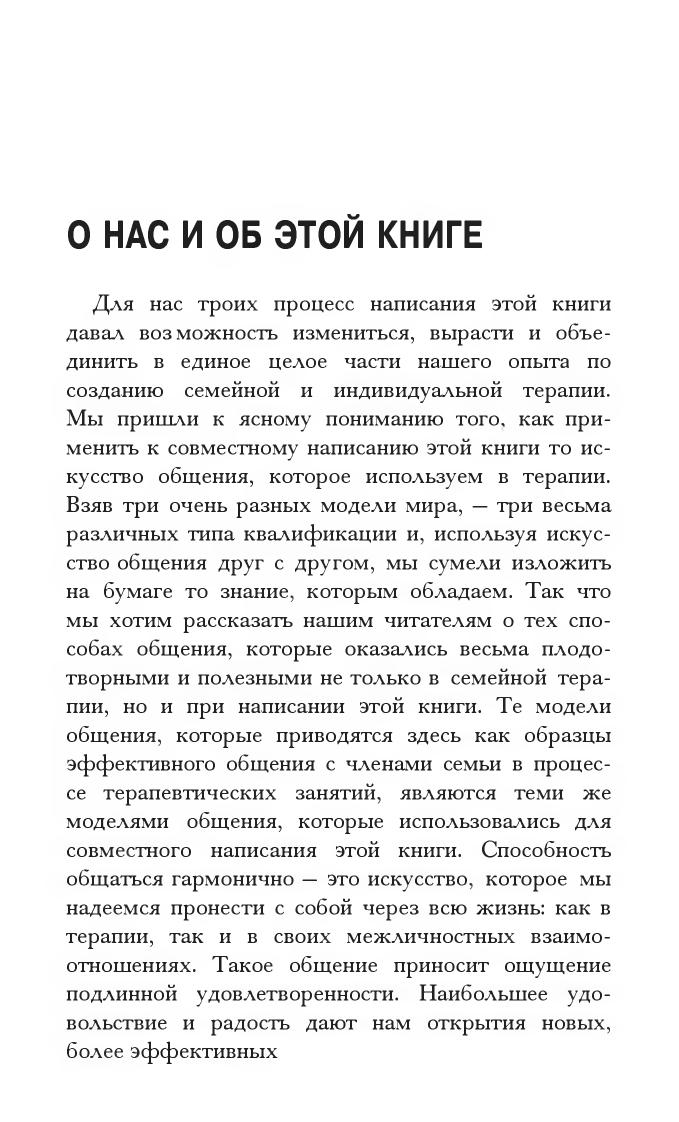 О НАС И ОБ ЭТОЙ КНИГЕ

Для нас троих процесс написания этой книги давал возможность измениться, вырасти и объединить в единое целое части нашего опыта по созданию семейной и индивидуальной терапии. Мы пришли к ясному пониманию того, как применить к совместному написанию этой книги то искусство общения, которое используем в терапии. Взяв три очень разных модели мира, — три весьма различных типа квалификации и, используя искусство общения друг с другом, мы сумели изложить на бумаге то знание, которым обладаем. Так что мы хотим рассказать нашим читателям о тех способах общения, которые оказались весьма плодотворными и полезными не только в семейной терапии, но и при написании этой книги. Те модели общения, которые приводятся здесь как образцы эффективного общения с членами семьи в процессе терапевтических занятий, являются теми же моделями общения, которые использовались для совместного написания этой книги. Способность общаться гармонично — это искусство, которое мы надеемся пронести с собой через всю жизнь: как в терапии, так и в своих межличностных взаимоотношениях. Такое общение приносит ощущение подлинной удовлетворенности. Наибольшее удовольствие и радость дают нам открытия новых, более эффективных